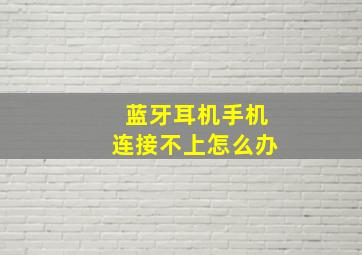 蓝牙耳机手机
连接不上怎么办